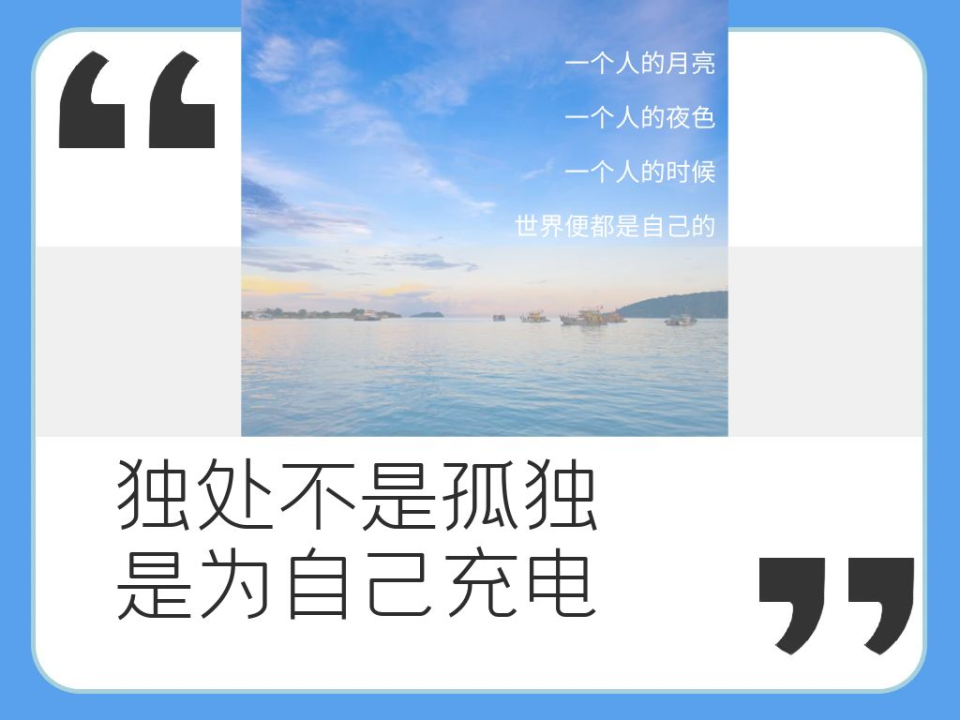 “

一个人的月亮
一个人的夜色
一个人的时候
世界便都是自己的

独处不是孤独
是为自己充电

”